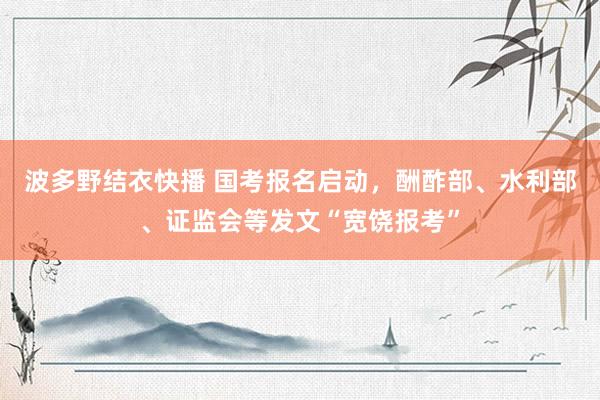 波多野结衣快播 国考报名启动，酬酢部、水利部、证监会等发文“宽饶报考”